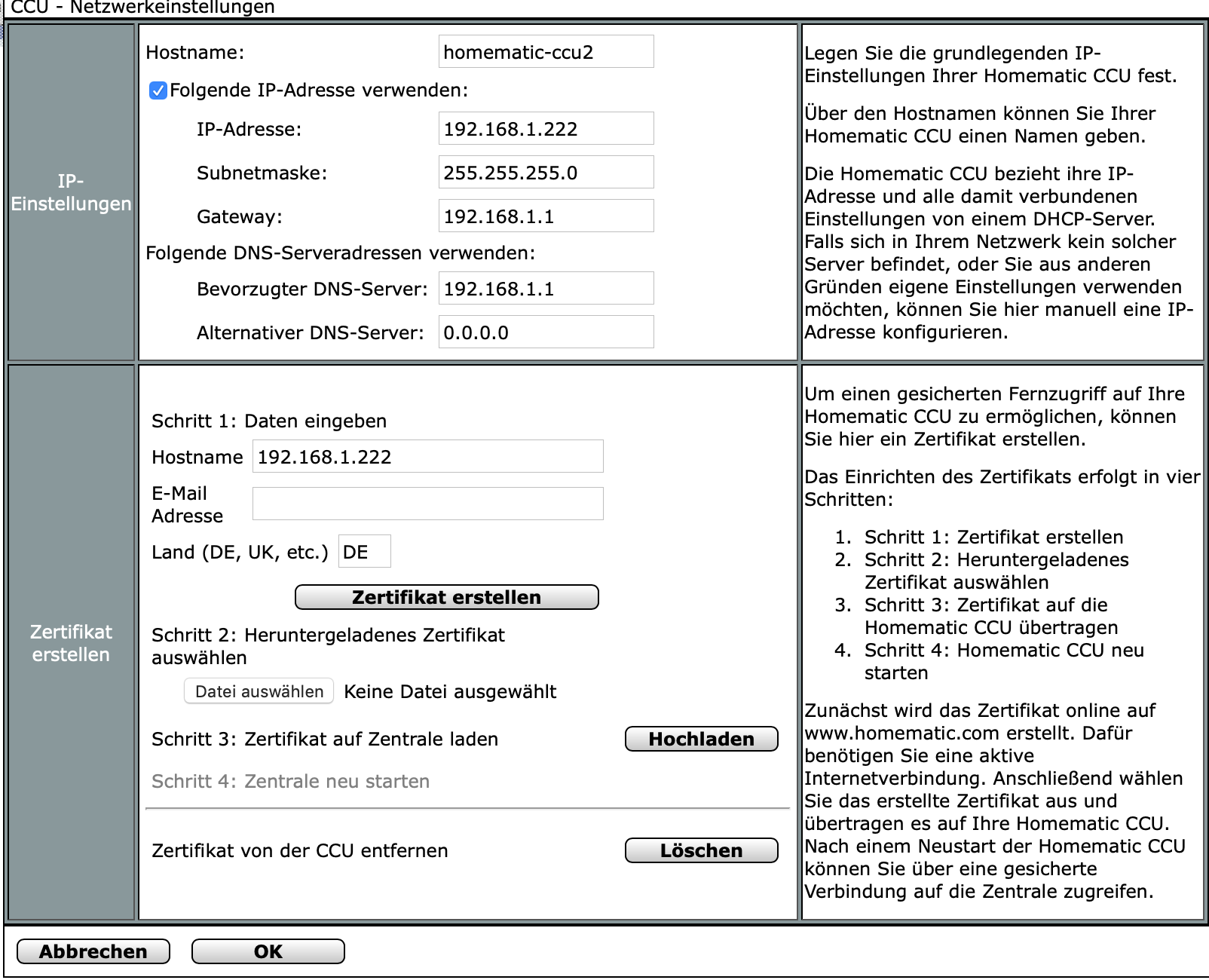 CCU - Netzwerkeinstellungen

IP-Einstellungen

Hostname: homematic-ccu2

Folgende IP-Adresse verwenden:

IP-Adresse: 192.168.1.222

Subnetmaske: 255.255.255.0

Gateway: 192.168.1.1

Folgende DNS-Serveradressen verwenden:

Bevorzugter DNS-Server: 192.168.1.1

Alternativer DNS-Server: 0.0.0.0

Legen Sie die grundlegenden IP-Einstellungen Ihrer Homematic CCU fest.

Über den Hostnamen können Sie Ihrer Homematic CCU einen Namen geben.

Die Homematic CCU bezieht ihre IP-Adresse und alle damit verbundenen Einstellungen von einem DHCP-Server. Falls sich in Ihrem Netzwerk kein solcher Server befindet, oder Sie aus anderen Gründen eigene Einstellungen verwenden möchten, können Sie hier manuell eine IP-Adresse konfigurieren.

Zertifikat erstellen

Schritt 1: Daten eingeben

Hostname 192.168.1.222

E-Mail Adresse

Land (DE, UK, etc.) DE

Zertifikat erstellen

Schritt 2: Heruntergeladenes Zertifikat auswählen

Datei auswählen Keine Datei ausgewählt

Schritt 3: Zertifikat auf Zentrale laden Hochladen

Schritt 4: Zentrale neu starten

Zertifikat von der CCU entfernen Löschen

Um einen gesicherten Fernzugriff auf Ihre Homematic CCU zu ermöglichen, können Sie hier ein Zertifikat erstellen.

Das Einrichten des Zertifikats erfolgt in vier Schritten:

1. Schritt 1: Zertifikat erstellen
2. Schritt 2: Heruntergeladenes Zertifikat auswählen
3. Schritt 3: Zertifikat auf die Homematic CCU übertragen
4. Schritt 4: Homematic CCU neu starten

Zunächst wird das Zertifikat online auf www.homematic.com erstellt. Dafür benötigen Sie eine aktive Internetverbindung. Anschließend wählen Sie das erstellte Zertifikat aus und übertragen es auf Ihre Homematic CCU. Nach einem Neustart der Homematic CCU können Sie über eine gesicherte Verbindung auf die Zentrale zugreifen.

Abbrechen OK